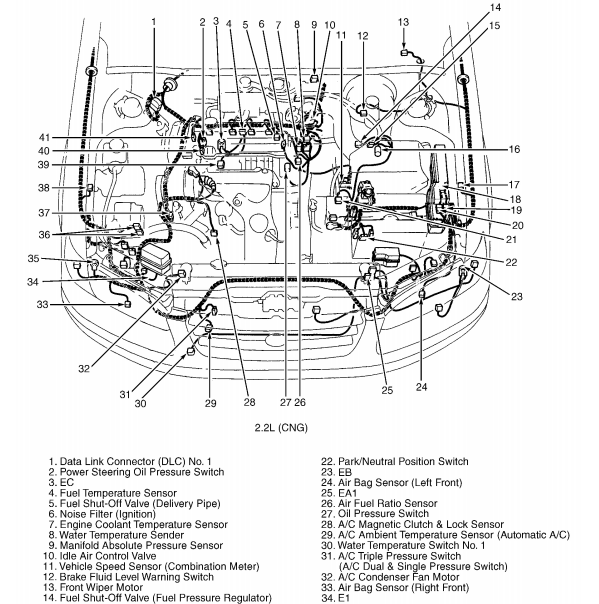 1
2
3
4
5
6
7
8
9
10
11
12
13
14
15
16
17
18
19
20
21
22
23
24
25
26
27
28
29
30
31
32
33
34
35
36
37
38
39
40
41

2.2L (CNG)

1. Data Link Connector (DLC) No. 1
2. Power Steering Oil Pressure Switch
3. EC
4. Fuel Temperature Sensor
5. Fuel Shut-Off Valve (Delivery Pipe)
6. Noise Filter (Ignition)
7. Engine Coolant Temperature Sensor
8. Water Temperature Sender
9. Manifold Absolute Pressure Sensor
10. Idle Air Control Valve
11. Vehicle Speed Sensor (Combination Meter)
12. Brake Fluid Level Warning Switch
13. Front Wiper Motor
14. Fuel Shut-Off Valve (Fuel Pressure Regulator)

22. Park/Neutral Position Switch
23. EB
24. Air Bag Sensor (Left Front)
25. EA1
26. Air Fuel Ratio Sensor
27. Oil Pressure Switch
28. A/C Magnetic Clutch & Lock Sensor
29. A/C Ambient Temperature Sensor (Automatic A/C)
30. Water Temperature Switch No. 1
31. A/C Triple Pressure Switch
(A/C Dual & Single Pressure Switch)
32. A/C Condenser Fan Motor
33. Air Bag Sensor (Right Front)
34. E1